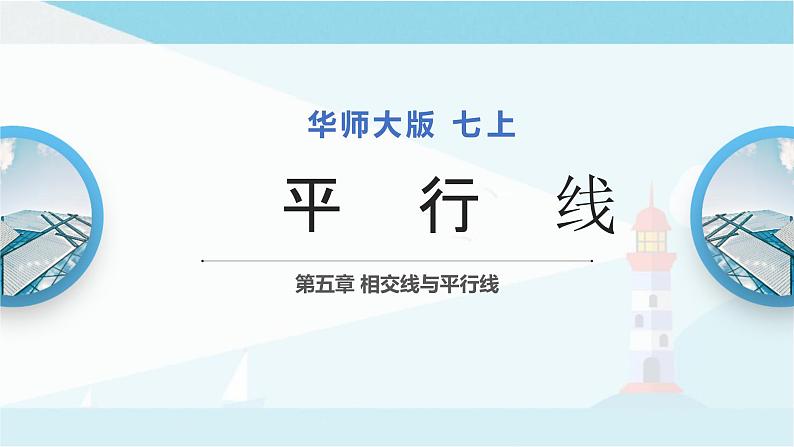 华师大版 七上

平 行 线

第五章 相交线与平行线